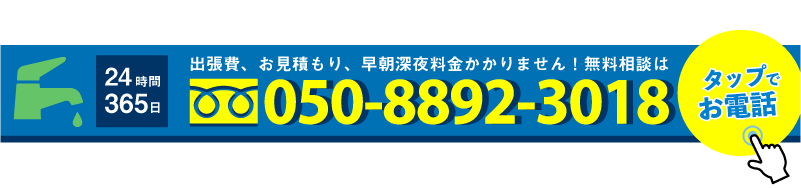 24時間
365日

出張費、お見積もり、早朝深夜料金かかりません！無料相談は

050-8892-3018

タップでお電話